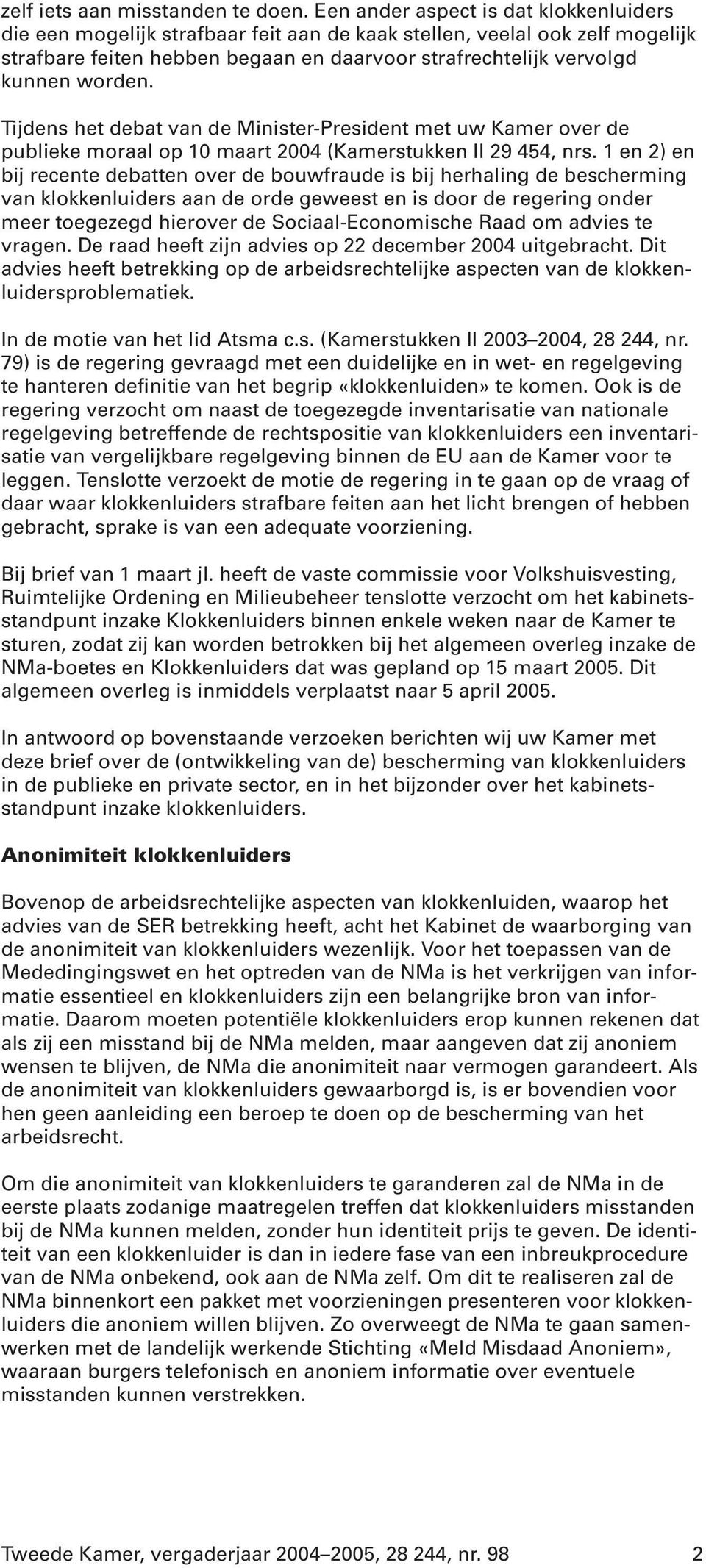 zelf iets aan misstanden te doen. Een ander aspect is dat klokkenluiders die een mogelijk strafbaar feit aan de kaak stellen, veelal ook zelf mogelijk strafbare feiten hebben begaan en daarvoor strafrechtelijk vervolgd kunnen worden.

Tijdens het debat van de Minister-President met uw Kamer over de publieke moraal op 10 maart 2004 (Kamerstukken II 29 454, nrs. 1 en 2) en bij recente debatten over de bouwfraude is bij herhaling de bescherming van klokkenluiders aan de orde geweest en is door de regering onder meer toegezegd hierover de Sociaal-Economische Raad om advies te vragen. De raad heeft zijn advies op 22 december 2004 uitgebracht. Dit advies heeft betrekking op de arbeidsrechtelijke aspecten van de klokkenluidersproblematiek.

In de motie van het lid Atsma c.s. (Kamerstukken II 2003–2004, 28 244, nr. 79) is de regering gevraagd met een duidelijke en in wet- en regelgeving te hanteren definitie van het begrip «klokkenluiden» te komen. Ook is de regering verzocht om naast de toegezegde inventarisatie van nationale regelgeving betreffende de rechtspositie van klokkenluiders een inventarisatie van vergelijkbare regelgeving binnen de EU aan de Kamer voor te leggen. Tenslotte verzoekt de motie de regering in te gaan op de vraag of daar waar klokkenluiders strafbare feiten aan het licht brengen of hebben gebracht, sprake is van een adequate voorziening.

Bij brief van 1 maart jl. heeft de vaste commissie voor Volkshuisvesting, Ruimtelijke Ordening en Milieubeheer tenslotte verzocht om het kabinetsstandpunt inzake Klokkenluiders binnen enkele weken naar de Kamer te sturen, zodat zij kan worden betrokken bij het algemeen overleg inzake de NMa-boetes en Klokkenluiders dat was gepland op 15 maart 2005. Dit algemeen overleg is inmiddels verplaatst naar 5 april 2005.

In antwoord op bovenstaande verzoeken berichten wij uw Kamer met deze brief over de (ontwikkeling van de) bescherming van klokkenluiders in de publieke en private sector, en in het bijzonder over het kabinetsstandpunt inzake klokkenluiders.

Anonimiteit klokkenluiders

Bovenop de arbeidsrechtelijke aspecten van klokkenluiden, waarop het advies van de SER betrekking heeft, acht het Kabinet de waarborging van de anonimiteit van klokkenluiders wezenlijk. Voor het toepassen van de Mededingingswet en het optreden van de NMa is het verkrijgen van informatie essentieel en klokkenluiders zijn een belangrijke bron van informatie. Daarom moeten potentiële klokkenluiders erop kunnen rekenen dat als zij een misstand bij de NMa melden, maar aangeven dat zij anoniem wensen te blijven, de NMa die anonimiteit naar vermogen garandeert. Als de anonimiteit van klokkenluiders gewaarborgd is, is er bovendien voor hen geen aanleiding een beroep te doen op de bescherming van het arbeidsrecht.

Om die anonimiteit van klokkenluiders te garanderen zal de NMa in de eerste plaats zodanige maatregelen treffen dat klokkenluiders misstanden bij de NMa kunnen melden, zonder hun identiteit prijs te geven. De identiteit van een klokkenluider is dan in iedere fase van een inbreukprocedure van de NMa onbekend, ook aan de NMa zelf. Om dit te realiseren zal de NMa binnenkort een pakket met voorzieningen presenteren voor klokkenluiders die anoniem willen blijven. Zo overweegt de NMa te gaan samenwerken met de landelijk werkende Stichting «Meld Misdaad Anoniem», waaraan burgers telefonisch en anoniem informatie over eventuele misstanden kunnen verstrekken.

Tweede Kamer, vergaderjaar 2004–2005, 28 244, nr. 98 2